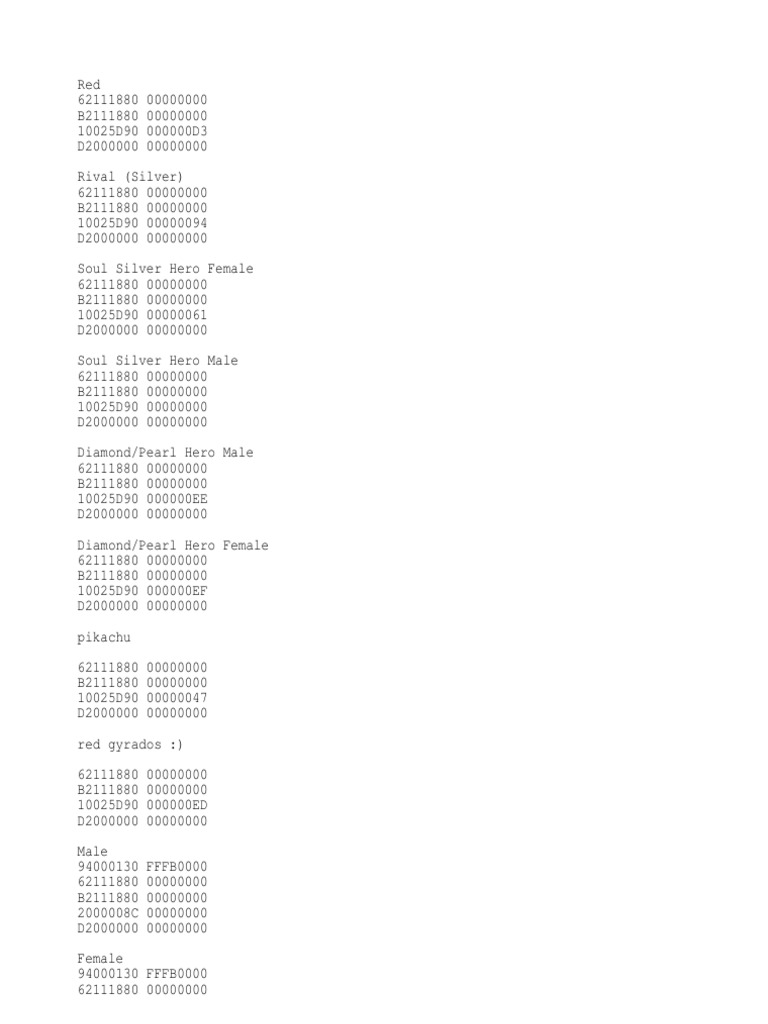 Red
62111880 00000000
B2111880 00000000
10025D90 000000D3
D2000000 00000000

Rival (Silver)
62111880 00000000
B2111880 00000000
10025D90 00000094
D2000000 00000000

Soul Silver Hero Female
62111880 00000000
B2111880 00000000
10025D90 00000061
D2000000 00000000

Soul Silver Hero Male
62111880 00000000
B2111880 00000000
10025D90 00000000
D2000000 00000000

Diamond/Pearl Hero Male
62111880 00000000
B2111880 00000000
10025D90 000000EE
D2000000 00000000

Diamond/Pearl Hero Female
62111880 00000000
B2111880 00000000
10025D90 000000EF
D2000000 00000000

pikachu

62111880 00000000
B2111880 00000000
10025D90 00000047
D2000000 00000000

red gyrados :)

62111880 00000000
B2111880 00000000
10025D90 000000ED
D2000000 00000000

Male
94000130 FFFB0000
62111880 00000000
B2111880 00000000
2000008C 00000000
D2000000 00000000

Female
94000130 FFFB0000
62111880 00000000